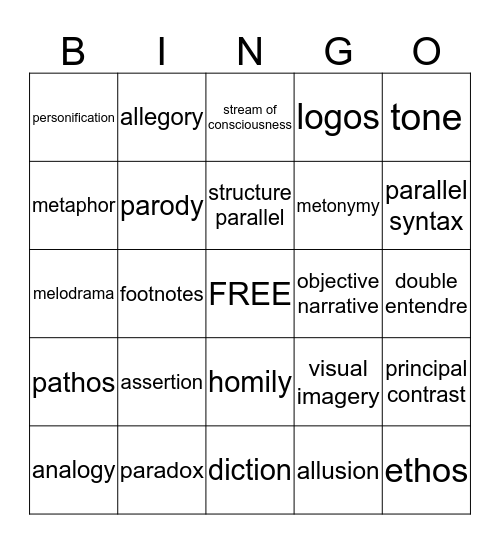 | B | I | N | G | O |
|---|---|---|---|---|
| personification | allegory | stream of consciousness | logos | tone |
| metaphor | parody | structure parallel | metonymy | parallel syntax |
| melodrama | footnotes | FREE | objective narrative | double entendre |
| pathos | assertion | homily | visual imagery | principal contrast |
| analogy | paradox | diction | allusion | ethos |